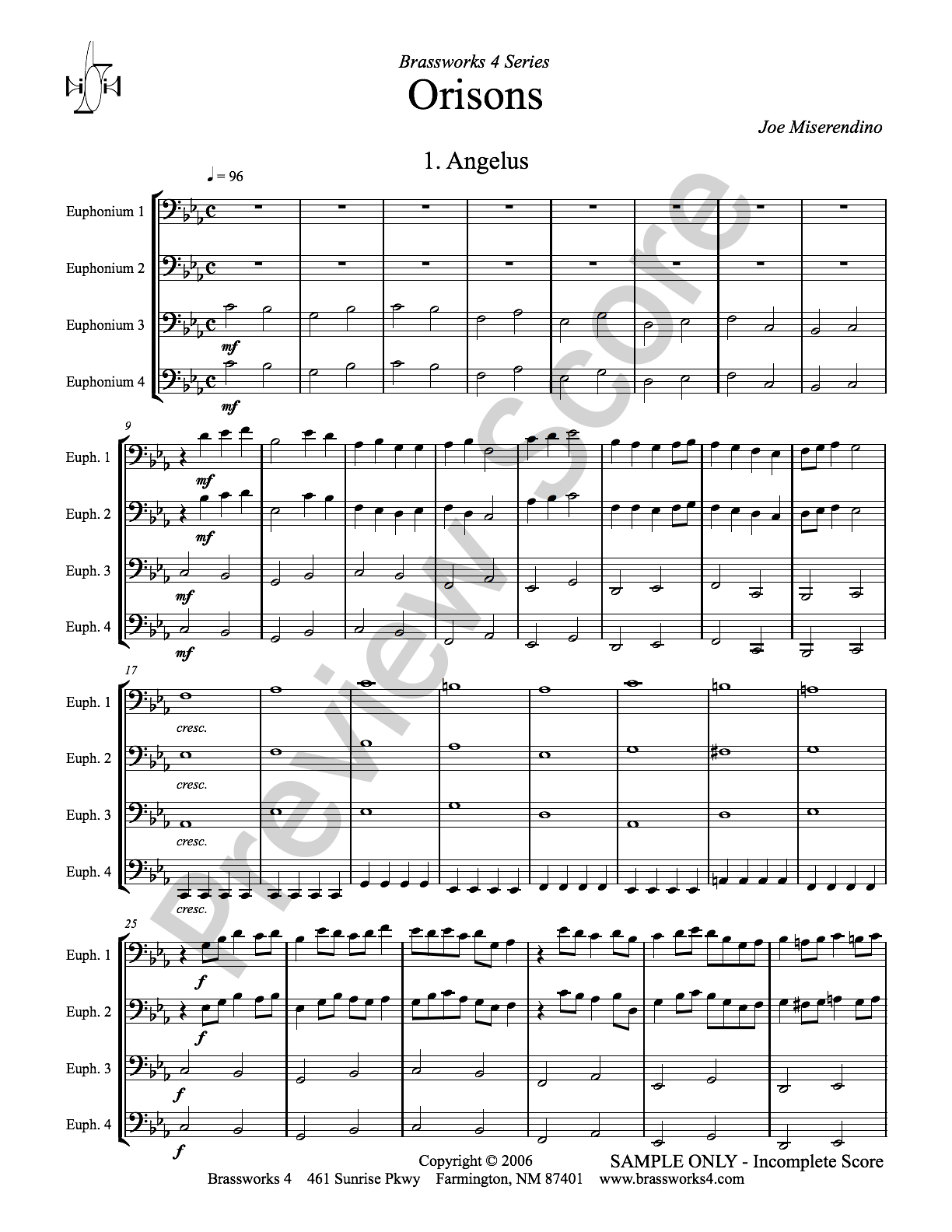 Brassworks 4 Series

Orisons

Joe Miserendino

1. Angelus

♩ = 96

Euphonium 1

Euphonium 2

Euphonium 3
mf

Euphonium 4
mf

9

Euph. 1
mf

Euph. 2
mf

Euph. 3
mf

Euph. 4
mf

17

Euph. 1
cresc.

Euph. 2
cresc.

Euph. 3
cresc.

Euph. 4
cresc.

25

Euph. 1
f

Euph. 2
f

Euph. 3
f

Euph. 4
f

Preview Score

Copyright © 2006

SAMPLE ONLY - Incomplete Score

Brassworks 4 461 Sunrise Pkwy Farmington, NM 87401 www.brassworks4.com